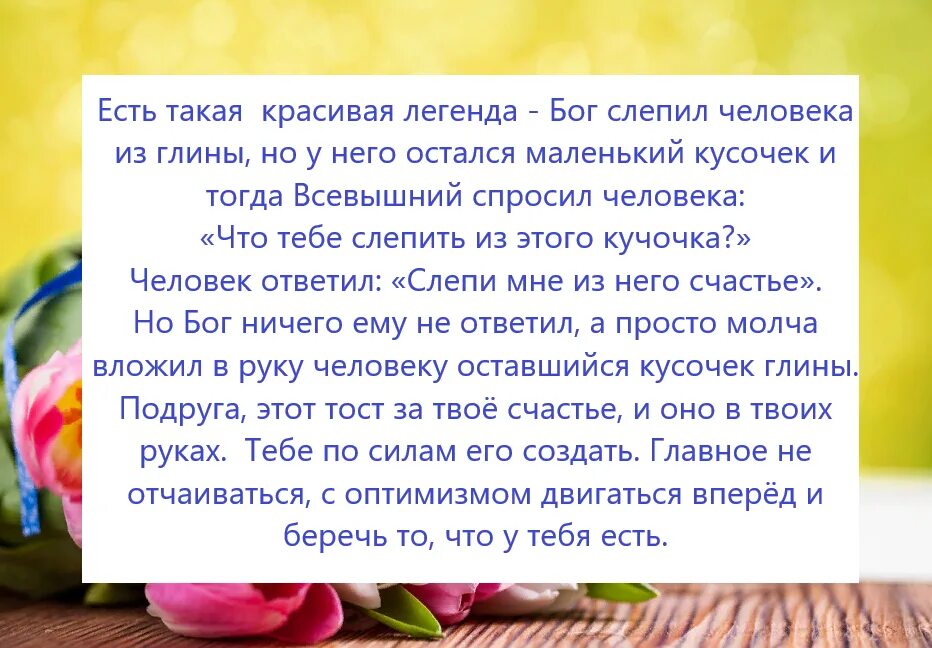 Есть такая  красивая легенда - Бог слепил человека из глины, но у него остался маленький кусочек и тогда Всевышний спросил человека:
«Что тебе слепить из этого кучочка?»
Человек ответил: «Слепи мне из него счастье».
Но Бог ничего ему не ответил, а просто молча вложил в руку человеку оставшийся кусочек глины.
Подруга, этот тост за твоё счастье, и оно в твоих руках.  Тебе по силам его создать. Главное не отчаиваться, с оптимизмом двигаться вперёд и беречь то, что у тебя есть.